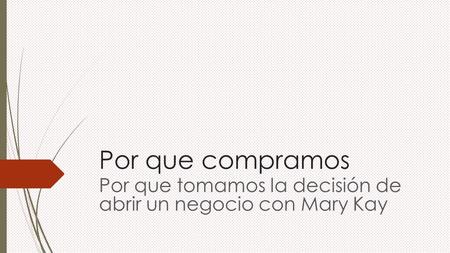 Por que compramos

Por que tomamos la decisión de abrir un negocio con Mary Kay